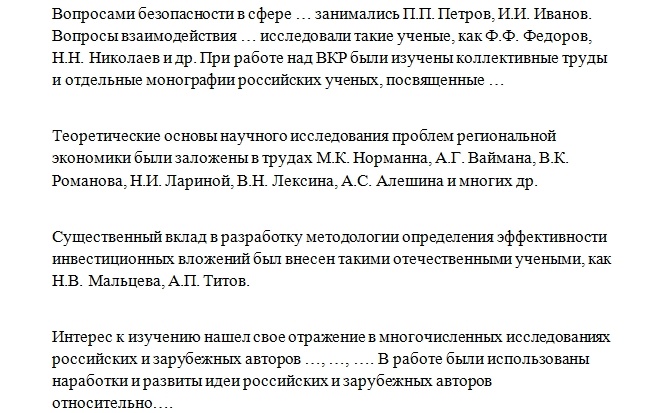 Вопросами безопасности в сфере … занимались П.П. Петров, И.И. Иванов. Вопросы взаимодействия … исследовали такие ученые, как Ф.Ф. Федоров, Н.Н. Николаев и др. При работе над ВКР были изучены коллективные труды и отдельные монографии российских ученых, посвященные …

Теоретические основы научного исследования проблем региональной экономики были заложены в трудах М.К. Норманна, А.Г. Ваймана, В.К. Романова, Н.И. Лариной, В.Н. Лексина, А.С. Алешина и многих др.

Существенный вклад в разработку методологии определения эффективности инвестиционных вложений был внесен такими отечественными учеными, как Н.В. Мальцева, А.П. Титов.

Интерес к изучению нашел свое отражение в многочисленных исследованиях российских и зарубежных авторов …, …, …. В работе были использованы наработки и развиты идеи российских и зарубежных авторов относительно….